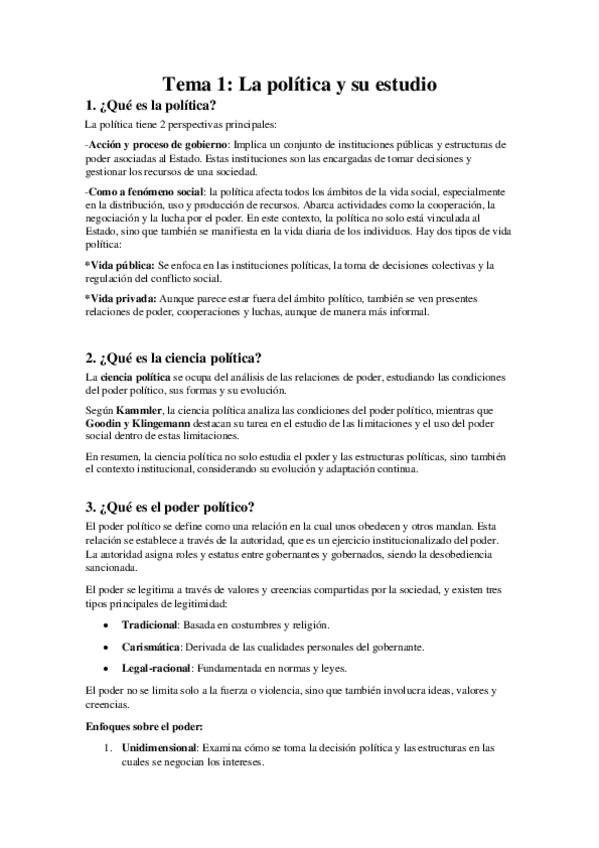 Tema 1: La política y su estudio

1. ¿Qué es la política?

La política tiene 2 perspectivas principales:

-Acción y proceso de gobierno: Implica un conjunto de instituciones públicas y estructuras de poder asociadas al Estado. Estas instituciones son las encargadas de tomar decisiones y gestionar los recursos de una sociedad.

-Como a fenómeno social: la política afecta todos los ámbitos de la vida social, especialmente en la distribución, uso y producción de recursos. Abarca actividades como la cooperación, la negociación y la lucha por el poder. En este contexto, la política no solo está vinculada al Estado, sino que también se manifiesta en la vida diaria de los individuos. Hay dos tipos de vida política:

*Vida pública: Se enfoca en las instituciones políticas, la toma de decisiones colectivas y la regulación del conflicto social.

*Vida privada: Aunque parece estar fuera del ámbito político, también se ven presentes relaciones de poder, cooperaciones y luchas, aunque de manera más informal.

2. ¿Qué es la ciencia política?

La ciencia política se ocupa del análisis de las relaciones de poder, estudiando las condiciones del poder político, sus formas y su evolución.

Según Kammler, la ciencia política analiza las condiciones del poder político, mientras que Goodin y Klingemann destacan su tarea en el estudio de las limitaciones y el uso del poder social dentro de estas limitaciones.

En resumen, la ciencia política no solo estudia el poder y las estructuras políticas, sino también el contexto institucional, considerando su evolución y adaptación continua.

3. ¿Qué es el poder político?

El poder político se define como una relación en la cual unos obedecen y otros mandan. Esta relación se establece a través de la autoridad, que es un ejercicio institucionalizado del poder. La autoridad asigna roles y estatus entre gobernantes y gobernados, siendo la desobediencia sancionada.

El poder se legitima a través de valores y creencias compartidas por la sociedad, y existen tres tipos principales de legitimidad:

• Tradicional: Basada en costumbres y religión.
• Carismática: Derivada de las cualidades personales del gobernante.
• Legal-racional: Fundamentada en normas y leyes.

El poder no se limita solo a la fuerza o violencia, sino que también involucra ideas, valores y creencias.

Enfoques sobre el poder:

1. Unidimensional: Examina cómo se toma la decisión política y las estructuras en las cuales se negocian los intereses.